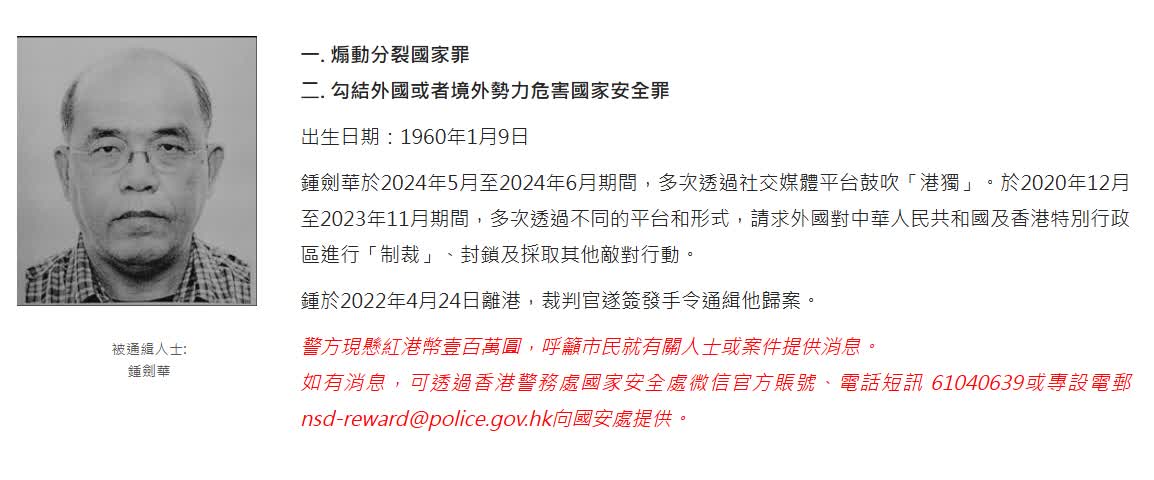 被通緝人士:
鍾劍華

一. 煽動分裂國家罪
二. 勾結外國或者境外勢力危害國家安全罪

出生日期：1960年1月9日

鍾劍華於2024年5月至2024年6月期間，多次透過社交媒體平台鼓吹「港獨」。於2020年12月至2023年11月期間，多次透過不同的平台和形式，請求外國對中華人民共和國及香港特別行政區進行「制裁」、封鎖及採取其他敵對行動。

鍾於2022年4月24日離港，裁判官遂簽發手令通緝他歸案。

警方現懸紅港幣壹百萬圓，呼籲市民就有關人士或案件提供消息。
如有消息，可透過香港警務處國家安全處微信官方賬號、電話短訊 61040639或專設電郵 nsd-reward@police.gov.hk向國安處提供。